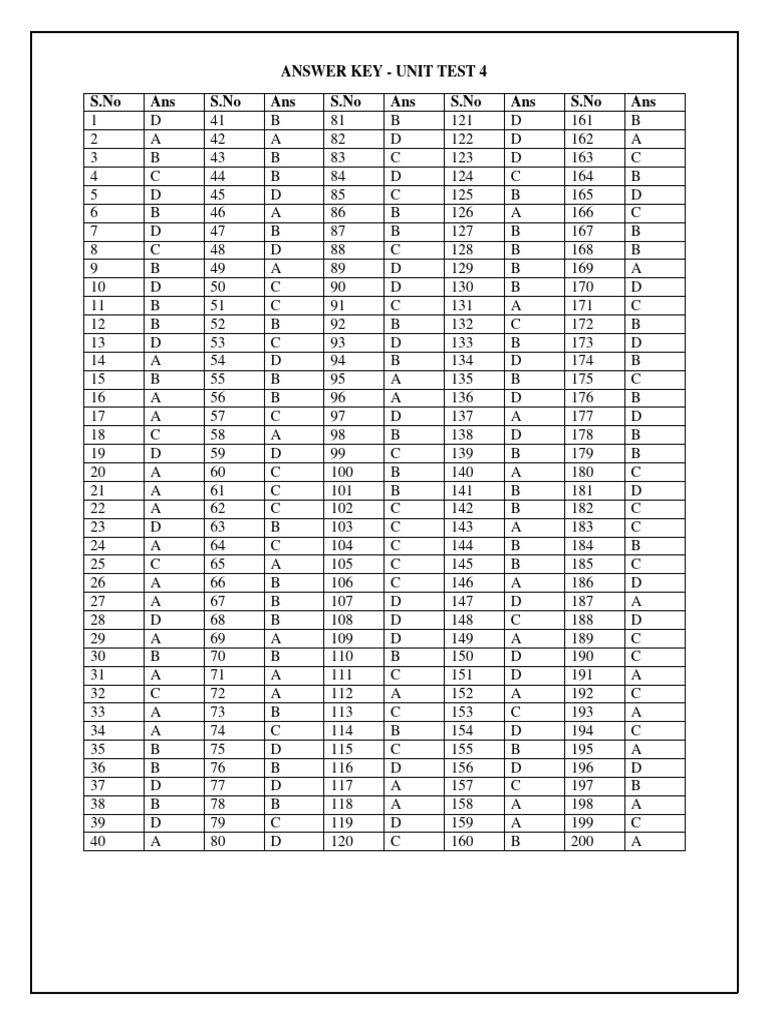 ANSWER KEY - UNIT TEST 4

| S.No | Ans | S.No | Ans | S.No | Ans | S.No | Ans | S.No | Ans |
|---|---|---|---|---|---|---|---|---|---|
| 1 | D | 41 | B | 81 | B | 121 | D | 161 | B |
| 2 | A | 42 | A | 82 | D | 122 | D | 162 | A |
| 3 | B | 43 | B | 83 | C | 123 | D | 163 | C |
| 4 | C | 44 | B | 84 | D | 124 | C | 164 | B |
| 5 | D | 45 | D | 85 | C | 125 | B | 165 | D |
| 6 | B | 46 | A | 86 | B | 126 | A | 166 | C |
| 7 | D | 47 | B | 87 | B | 127 | B | 167 | B |
| 8 | C | 48 | D | 88 | C | 128 | B | 168 | B |
| 9 | B | 49 | A | 89 | D | 129 | B | 169 | A |
| 10 | D | 50 | C | 90 | D | 130 | B | 170 | D |
| 11 | B | 51 | C | 91 | C | 131 | A | 171 | C |
| 12 | B | 52 | B | 92 | B | 132 | C | 172 | B |
| 13 | D | 53 | C | 93 | D | 133 | B | 173 | D |
| 14 | A | 54 | D | 94 | B | 134 | D | 174 | B |
| 15 | B | 55 | B | 95 | A | 135 | B | 175 | C |
| 16 | A | 56 | B | 96 | A | 136 | D | 176 | B |
| 17 | A | 57 | C | 97 | D | 137 | A | 177 | D |
| 18 | C | 58 | A | 98 | B | 138 | D | 178 | B |
| 19 | D | 59 | D | 99 | C | 139 | B | 179 | B |
| 20 | A | 60 | C | 100 | B | 140 | A | 180 | C |
| 21 | A | 61 | C | 101 | B | 141 | B | 181 | D |
| 22 | A | 62 | C | 102 | C | 142 | B | 182 | C |
| 23 | D | 63 | B | 103 | C | 143 | A | 183 | C |
| 24 | A | 64 | C | 104 | C | 144 | B | 184 | B |
| 25 | C | 65 | A | 105 | C | 145 | B | 185 | C |
| 26 | A | 66 | B | 106 | C | 146 | A | 186 | D |
| 27 | A | 67 | B | 107 | D | 147 | D | 187 | A |
| 28 | D | 68 | B | 108 | D | 148 | C | 188 | D |
| 29 | A | 69 | A | 109 | D | 149 | A | 189 | C |
| 30 | B | 70 | B | 110 | B | 150 | D | 190 | C |
| 31 | A | 71 | A | 111 | C | 151 | D | 191 | A |
| 32 | C | 72 | A | 112 | A | 152 | A | 192 | C |
| 33 | A | 73 | B | 113 | C | 153 | C | 193 | A |
| 34 | A | 74 | C | 114 | B | 154 | D | 194 | C |
| 35 | B | 75 | D | 115 | C | 155 | B | 195 | A |
| 36 | B | 76 | B | 116 | D | 156 | D | 196 | D |
| 37 | D | 77 | D | 117 | A | 157 | C | 197 | B |
| 38 | B | 78 | B | 118 | A | 158 | A | 198 | A |
| 39 | D | 79 | C | 119 | D | 159 | A | 199 | C |
| 40 | A | 80 | D | 120 | C | 160 | B | 200 | A |